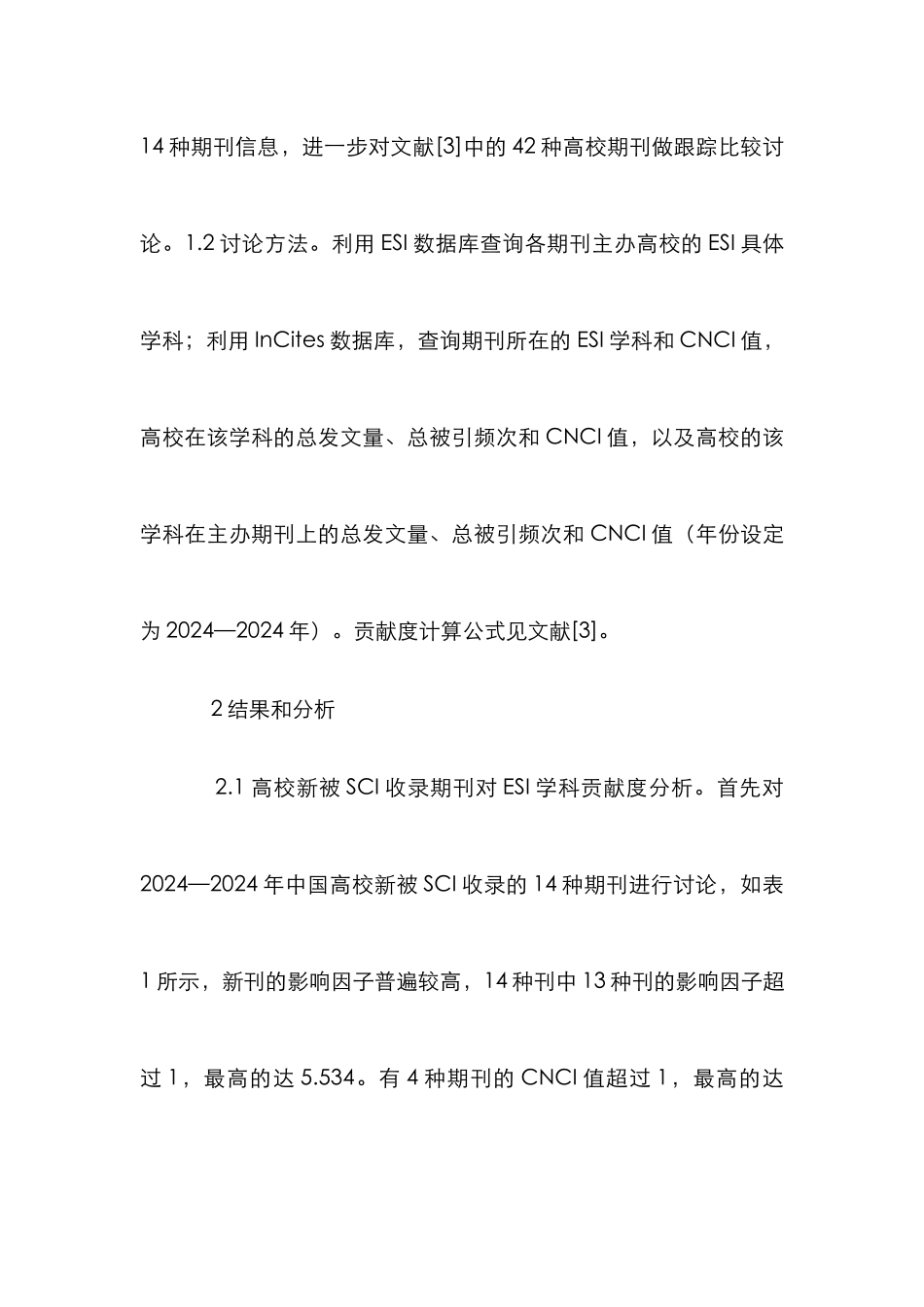 14 种期刊信息，进一步对文献[3]中的 42 种高校期刊做跟踪比较讨论。1.2 讨论方法。利用 ESI 数据库查询各期刊主办高校的 ESI 具体学科；利用 InCites 数据库，查询期刊所在的 ESI 学科和 CNCI 值，高校在该学科的总发文量、总被引频次和 CNCI 值，以及高校的该学科在主办期刊上的总发文量、总被引频次和 CNCI 值（年份设定为 2024—2024 年）。贡献度计算公式见文献[3]。

2 结果和分析

2.1 高校新被 SCI 收录期刊对 ESI 学科贡献度分析。首先对 2024—2024 年中国高校新被 SCI 收录的 14 种期刊进行讨论，如表 1 所示，新刊的影响因子普遍较高，14 种刊中 13 种刊的影响因子超过 1，最高的达 5.534。有 4 种期刊的 CNCI 值超过 1，最高的达